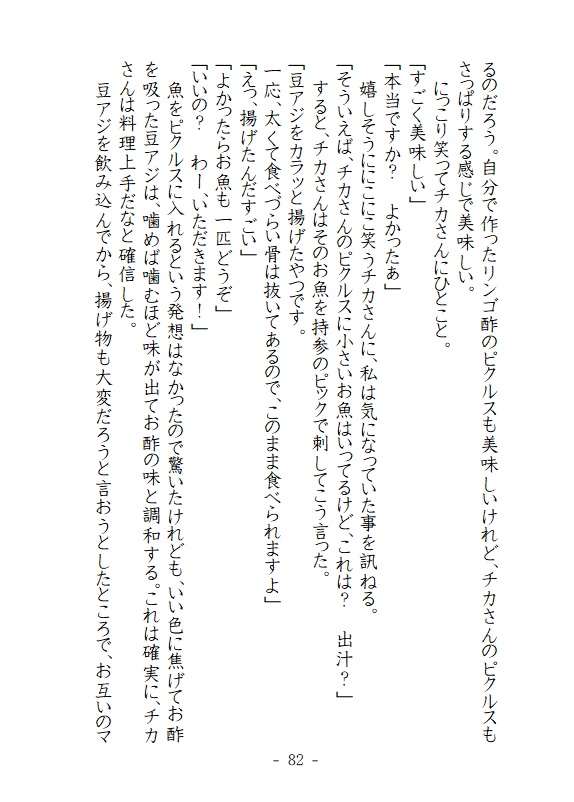 るのだろう。自分で作ったリンゴ酢のピクルスも美味しいけれど、チカさんのピクルスもさっぱりする感じで美味しい。

にっこり笑ってチカさんにひとこと。

「すごく美味しい」

「本当ですか?　よかったぁ」

嬉しそうににこにこ笑うチカさんに、私は気になっていた事を訊ねる。

「そういえば、チカさんのピクルスに小さいお魚はいってるけど、これは?　出汁?」

すると、チカさんはそのお魚を持参のピックで刺してこう言った。

「豆アジをカラッと揚げたやつです。

一応、太くて食べづらい骨は抜いてあるので、このまま食べられますよ」

「えっ、揚げたんだすごい」

「よかったらお魚も一匹どうぞ」

「いいの?　わー、いただきます!」

魚をピクルスに入れるという発想はなかったので驚いたけれども、いい色に焦げてお酢を吸った豆アジは、噛めば噛むほど味が出てお酢の味と調和する。これは確実に、チカさんは料理上手だなと確信した。

豆アジを飲み込んでから、揚げ物も大変だろうと言おうとしたところで、お互いのマ

- 82 -